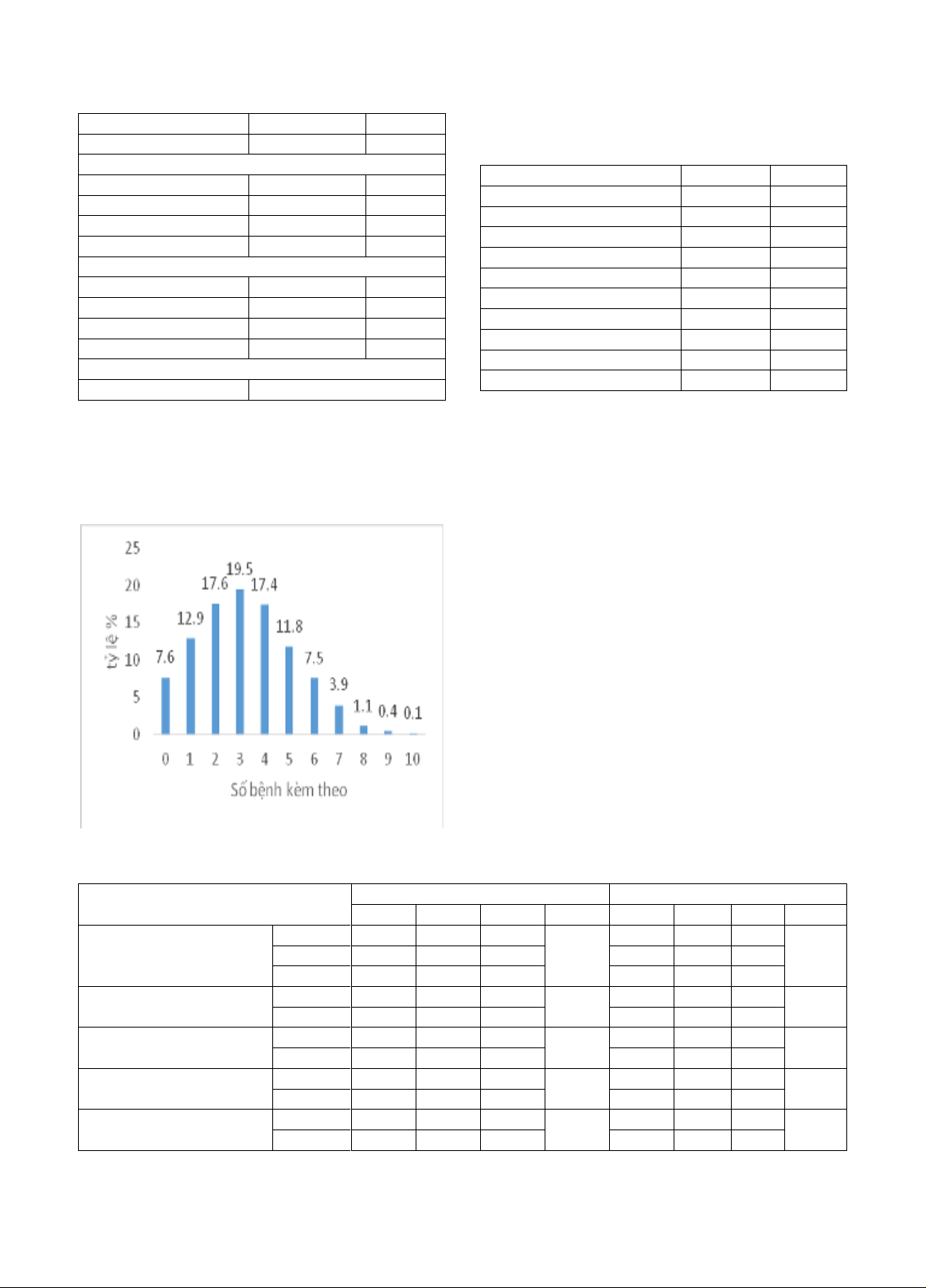 25
20
15
10
5
0
tỷ lệ %
7.6
12.9
17.6
19.5
17.4
11.8
7.5
3.9
1.1
0.4
0.1
0 1 2 3 4 5 6 7 8 9 10
Số bệnh kèm theo